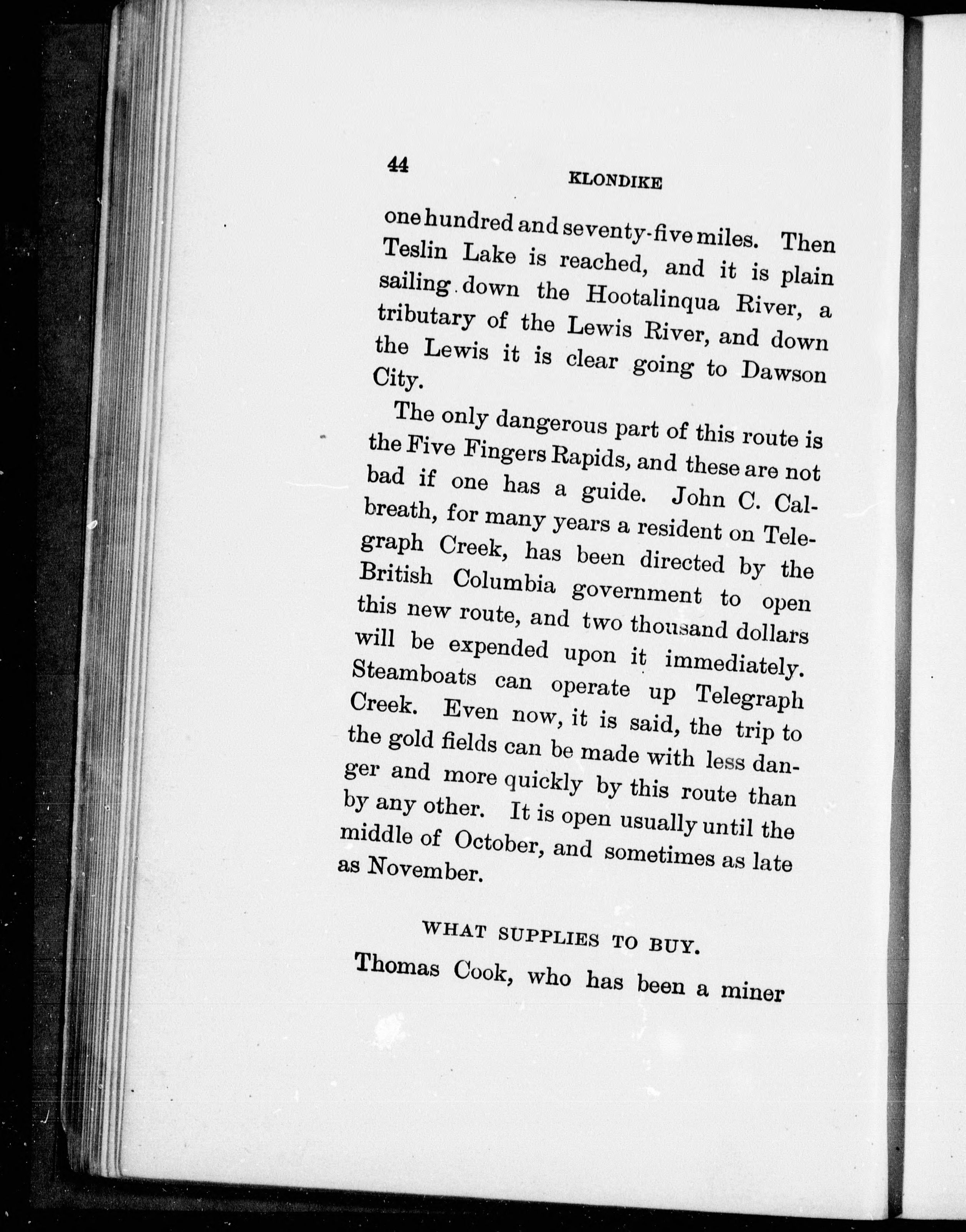 44 KLONDIKE

one hundred and seventy-five miles. Then Teslin Lake is reached, and it is plain sailing down the Hootalinqua River, a tributary of the Lewis River, and down the Lewis it is clear going to Dawson City.

The only dangerous part of this route is the Five Fingers Rapids, and these are not bad if one has a guide. John C. Calbreath, for many years a resident on Telegraph Creek, has been directed by the British Columbia government to open this new route, and two thousand dollars will be expended upon it immediately. Steamboats can operate up Telegraph Creek. Even now, it is said, the trip to the gold fields can be made with less danger and more quickly by this route than by any other. It is open usually until the middle of October, and sometimes as late as November.

WHAT SUPPLIES TO BUY.

Thomas Cook, who has been a miner